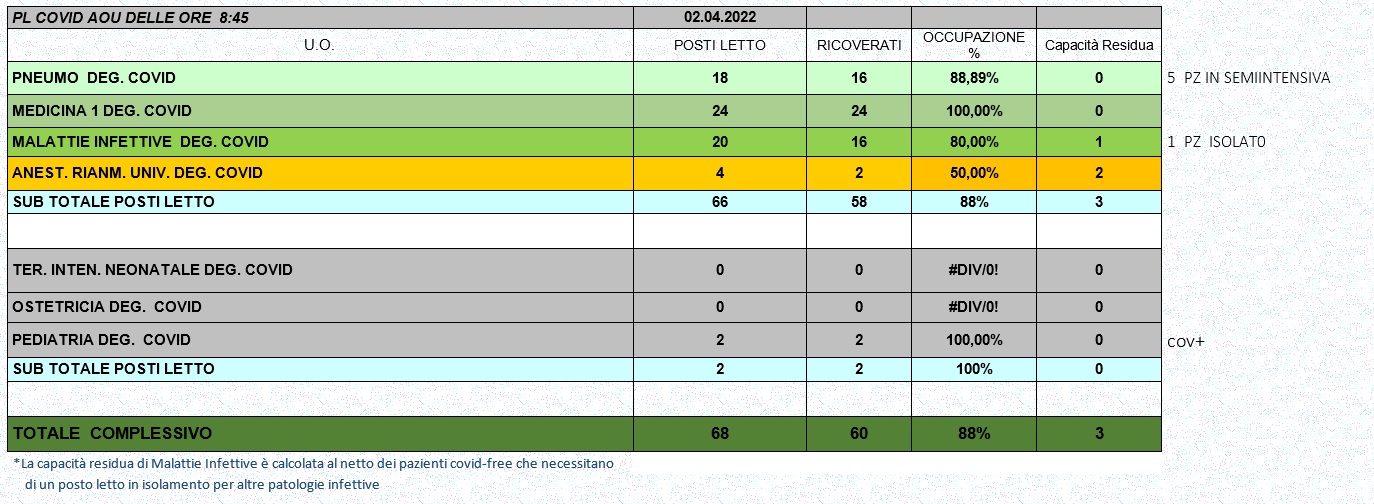 | PL COVID AOU DELLE ORE 8:45 | 02.04.2022 | | | | |
|---|---|---|---|---|---|
| U.O. | POSTI LETTO | RICOVERATI | OCCUPAZIONE % | Capacità Residua | |
| PNEUMO DEG. COVID | 18 | 16 | 88,89% | 0 | 5 PZ IN SEMIINTENSIVA |
| MEDICINA 1 DEG. COVID | 24 | 24 | 100,00% | 0 | |
| MALATTIE INFETTIVE DEG. COVID | 20 | 16 | 80,00% | 1 | 1 PZ ISOLAT0 |
| ANEST. RIANM. UNIV. DEG. COVID | 4 | 2 | 50,00% | 2 | |
| SUB TOTALE POSTI LETTO | 66 | 58 | 88% | 3 | |
| | | | | | |
| TER. INTEN. NEONATALE DEG. COVID | 0 | 0 | #DIV/0! | 0 | |
| OSTETRICIA DEG. COVID | 0 | 0 | #DIV/0! | 0 | |
| PEDIATRIA DEG. COVID | 2 | 2 | 100,00% | 0 | cov+ |
| SUB TOTALE POSTI LETTO | 2 | 2 | 100% | 0 | |
| | | | | | |
| TOTALE COMPLESSIVO | 68 | 60 | 88% | 3 | |

*La capacità residua di Malattie Infettive è calcolata al netto dei pazienti covid-free che necessitano di un posto letto in isolamento per altre patologie infettive